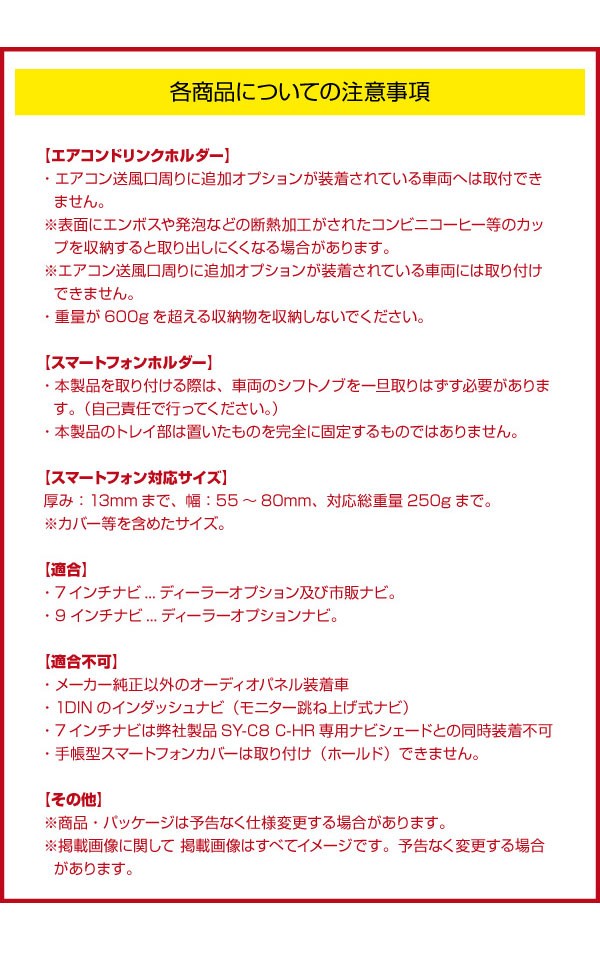 各商品についての注意事項

【エアコンドリンクホルダー】
・エアコン送風口周りに追加オプションが装着されている車両へは取付できません。
※表面にエンボスや発泡などの断熱加工がされたコンビニコーヒー等のカップを収納すると取り出しにくくなる場合があります。
※エアコン送風口周りに追加オプションが装着されている車両には取り付けできません。
・重量が 600g を超える収納物を収納しないでください。

【スマートフォンホルダー】
・本製品を取り付ける際は、車両のシフトノブを一旦取りはずす必要があります。（自己責任で行ってください。）
・本製品のトレイ部は置いたものを完全に固定するものではありません。

【スマートフォン対応サイズ】
厚み：13mm まで、幅：55 ～ 80mm、対応総重量 250g まで。
※カバー等を含めたサイズ。

【適合】
・7 インチナビ ... ディーラーオプション及び市販ナビ。
・9 インチナビ ... ディーラーオプションナビ。

【適合不可】
・メーカー純正以外のオーディオパネル装着車
・1DIN のインダッシュナビ（モニター跳ね上げ式ナビ）
・7 インチナビは弊社製品 SY-C8 C-HR 専用ナビシェードとの同時装着不可
・手帳型スマートフォンカバーは取り付け（ホールド）できません。

【その他】
※商品・パッケージは予告なく仕様変更する場合があります。
※掲載画像に関して 掲載画像はすべてイメージです。予告なく変更する場合があります。